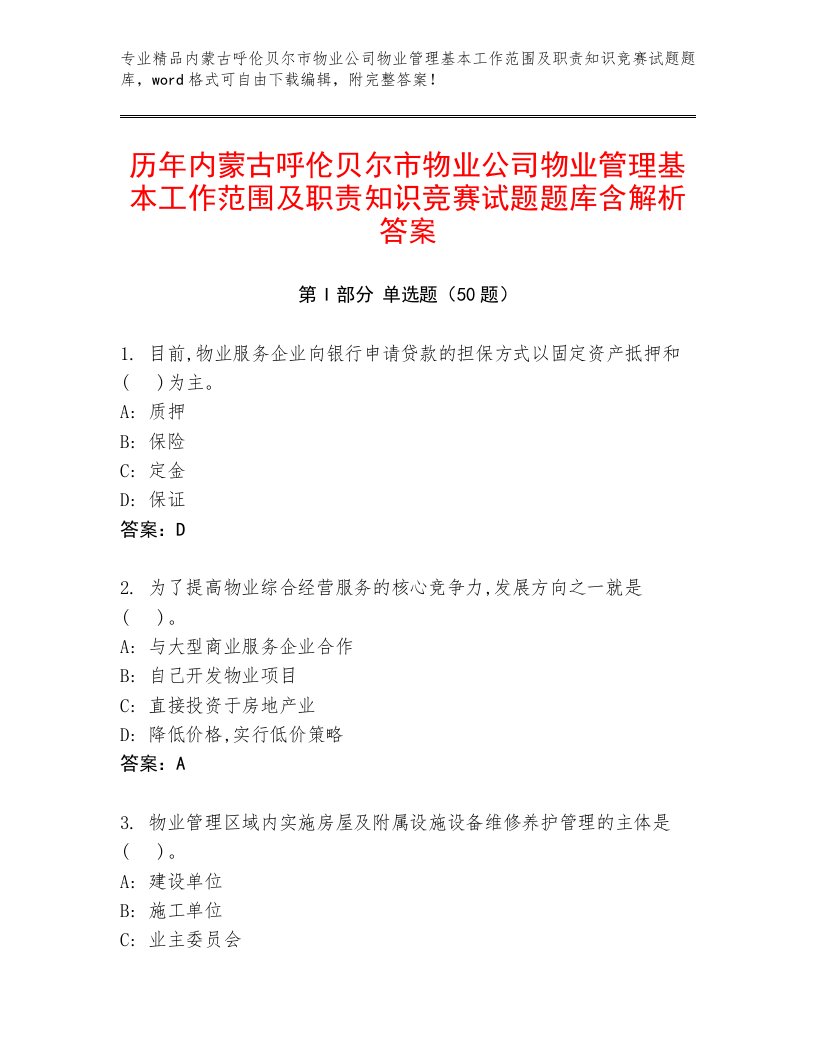 专业精品内蒙古呼伦贝尔市物业公司物业管理基本工作范围及职责知识竞赛试题题库，word格式可自由下载编辑，附完整答案！

历年内蒙古呼伦贝尔市物业公司物业管理基本工作范围及职责知识竞赛试题题库含解析答案

第I部分 单选题（50题）

1. 目前,物业服务企业向银行申请贷款的担保方式以固定资产抵押和(　)为主。
A: 质押
B: 保险
C: 定金
D: 保证
答案：D

2. 为了提高物业综合经营服务的核心竞争力,发展方向之一就是(　)。
A: 与大型商业服务企业合作
B: 自己开发物业项目
C: 直接投资于房地产业
D: 降低价格,实行低价策略
答案：A

3. 物业管理区域内实施房屋及附属设施设备维修养护管理的主体是(　)。
A: 建设单位
B: 施工单位
C: 业主委员会